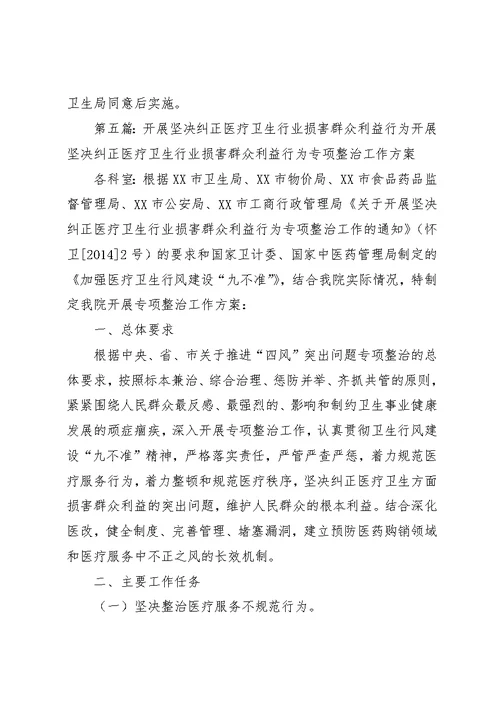 卫生局同意后实施。

第五篇：开展坚决纠正医疗卫生行业损害群众利益行为开展坚决纠正医疗卫生行业损害群众利益行为专项整治工作方案

各科室：根据XX市卫生局、XX市物价局、XX市食品药品监督管理局、XX市公安局、XX市工商行政管理局《关于开展坚决纠正医疗卫生行业损害群众利益行为专项整治工作的通知》（怀卫[2014]2号）的要求和国家卫计委、国家中医药管理局制定的《加强医疗卫生行风建设“九不准”》，结合我院实际情况，特制定我院开展专项整治工作方案：

一、总体要求

根据中央、省、市关于推进“四风”突出问题专项整治的总体要求，按照标本兼治、综合治理、惩防并举、齐抓共管的原则，紧紧围绕人民群众最反感、最强烈的、影响和制约卫生事业健康发展的顽症痼疾，深入开展专项整治工作，认真贯彻卫生行风建设“九不准”精神，严格落实责任，严管严查严惩，着力规范医疗服务行为，着力整顿和规范医疗秩序，坚决纠正医疗卫生方面损害群众利益的突出问题，维护人民群众的根本利益。结合深化医改，健全制度、完善管理、堵塞漏洞，建立预防医药购销领域和医疗服务中不正之风的长效机制。

二、主要工作任务

（一）坚决整治医疗服务不规范行为。